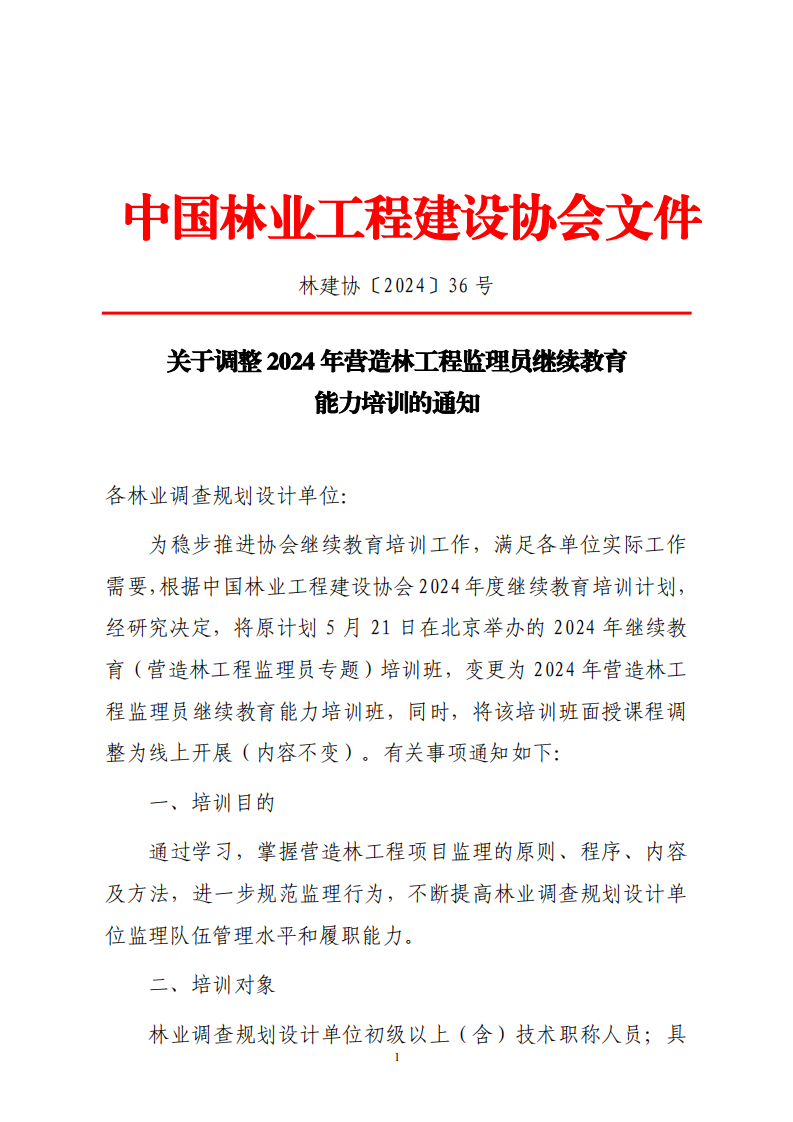 中国林业工程建设协会文件

林建协〔2024〕36 号

关于调整 2024 年营造林工程监理员继续教育能力培训的通知

各林业调查规划设计单位:

为稳步推进协会继续教育培训工作，满足各单位实际工作需要，根据中国林业工程建设协会 2024 年度继续教育培训计划，经研究决定，将原计划 5 月 21 日在北京举办的 2024 年继续教育（营造林工程监理员专题）培训班，变更为 2024 年营造林工程监理员继续教育能力培训班，同时，将该培训班面授课程调整为线上开展（内容不变）。有关事项通知如下:

一、培训目的

通过学习，掌握营造林工程项目监理的原则、程序、内容及方法，进一步规范监理行为，不断提高林业调查规划设计单位监理队伍管理水平和履职能力。

二、培训对象

林业调查规划设计单位初级以上（含）技术职称人员；具

1